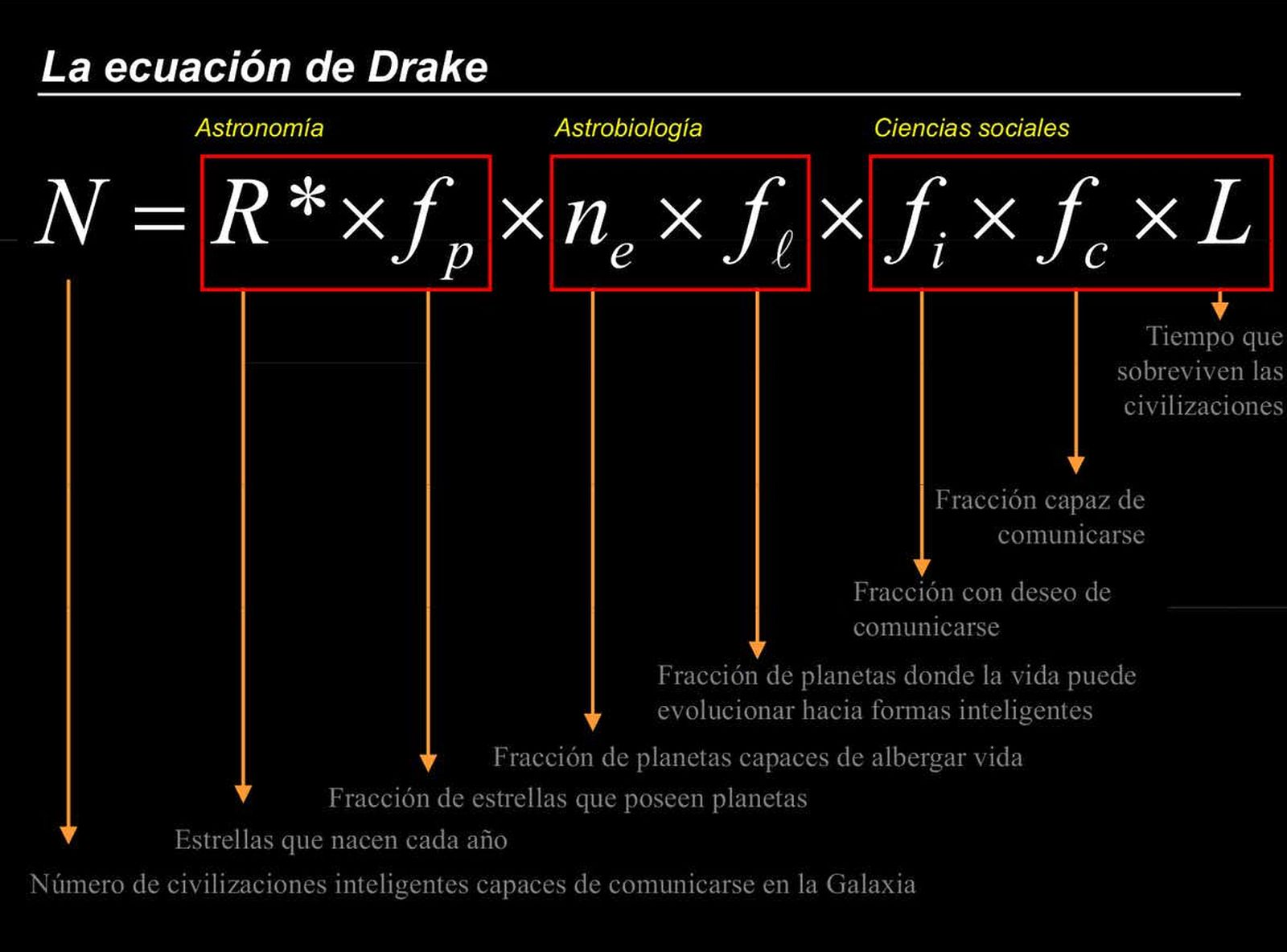 La ecuación de Drake

Astronomía

Astrobiología

Ciencias sociales

$N = R^* \times f_p \times n_e \times f_\ell \times f_i \times f_c \times L$

Tiempo que sobreviven las civilizaciones

Fracción capaz de comunicarse

Fracción con deseo de comunicarse

Fracción de planetas donde la vida puede evolucionar hacia formas inteligentes

Fracción de planetas capaces de albergar vida

Fracción de estrellas que poseen planetas

Estrellas que nacen cada año

Número de civilizaciones inteligentes capaces de comunicarse en la Galaxia